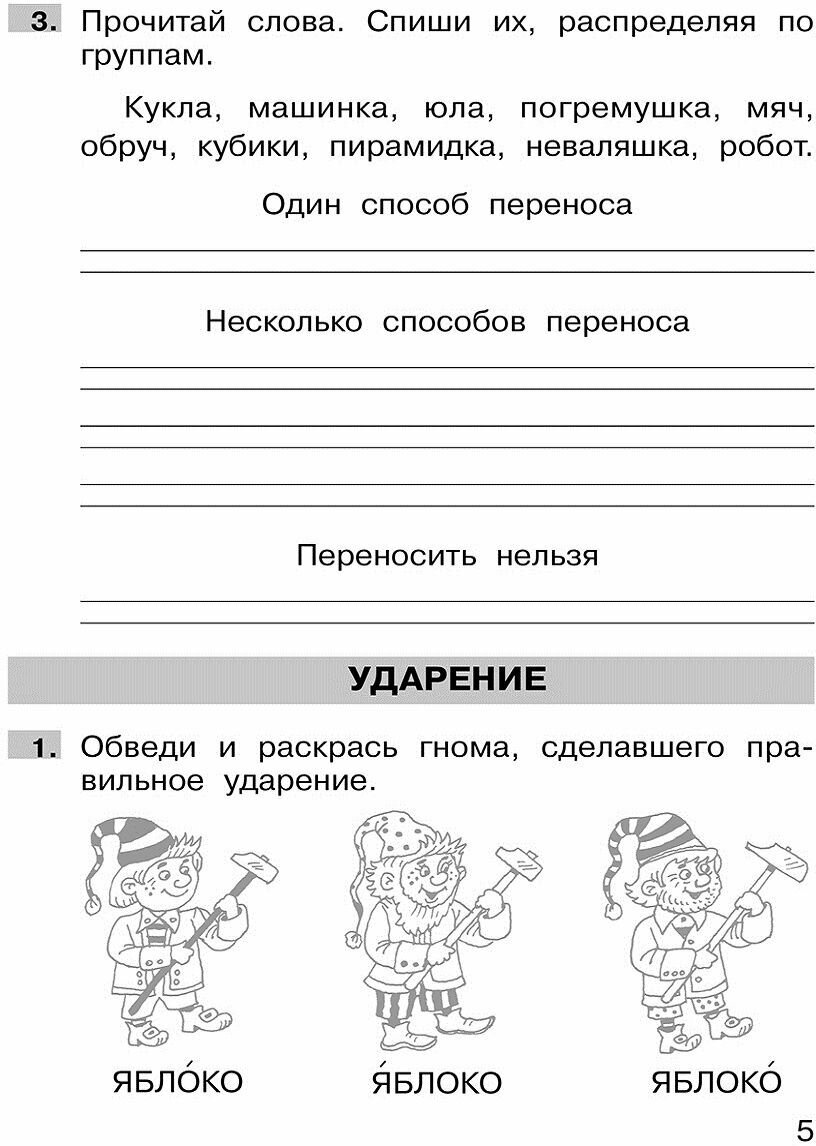 3. Прочитай слова. Спиши их, распределяя по группам.

Кукла, машинка, юла, погремушка, мяч, обруч, кубики, пирамидка, неваляшка, робот.

Один способ переноса

Несколько способов переноса

Переносить нельзя

УДАРЕНИЕ

1. Обведи и раскрась гнома, сделавшего правильное ударение.

ЯБЛО́КО Я́БЛОКО ЯБЛОКО́

5